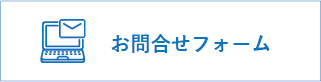 お問合せフォーム